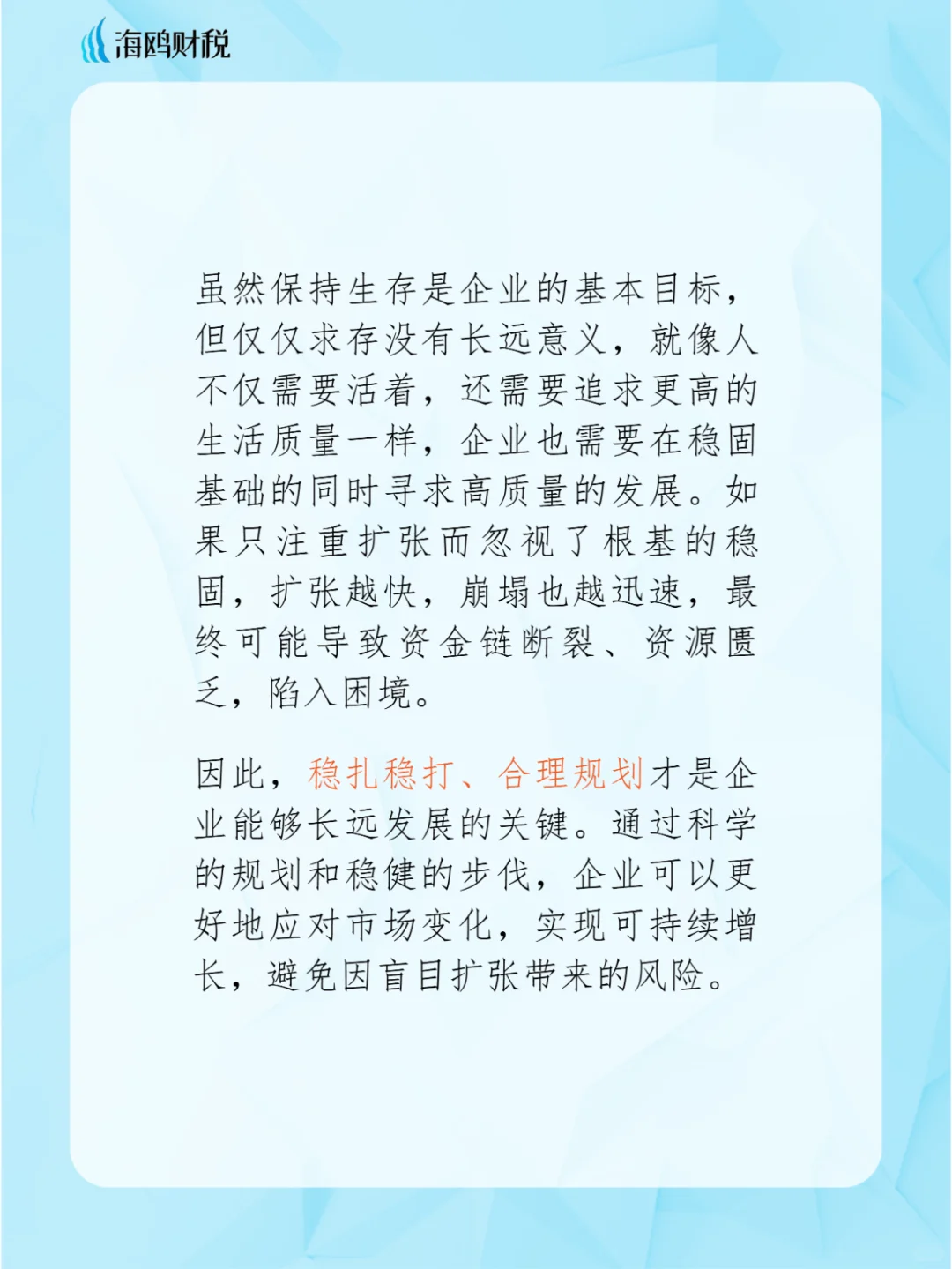 海鸥财税

虽然保持生存是企业的基本目标，但仅仅求存没有长远意义，就像人不仅需要活着，还需要追求更高的生活质量一样，企业也需要在稳固基础的同时寻求高质量的发展。如果只注重扩张而忽视了根基的稳固，扩张越快，崩塌也越迅速，最终可能导致资金链断裂、资源匮乏，陷入困境。

因此，稳扎稳打、合理规划才是企业能够长远发展的关键。通过科学的规划和稳健的步伐，企业可以更好地应对市场变化，实现可持续增长，避免因盲目扩张带来的风险。